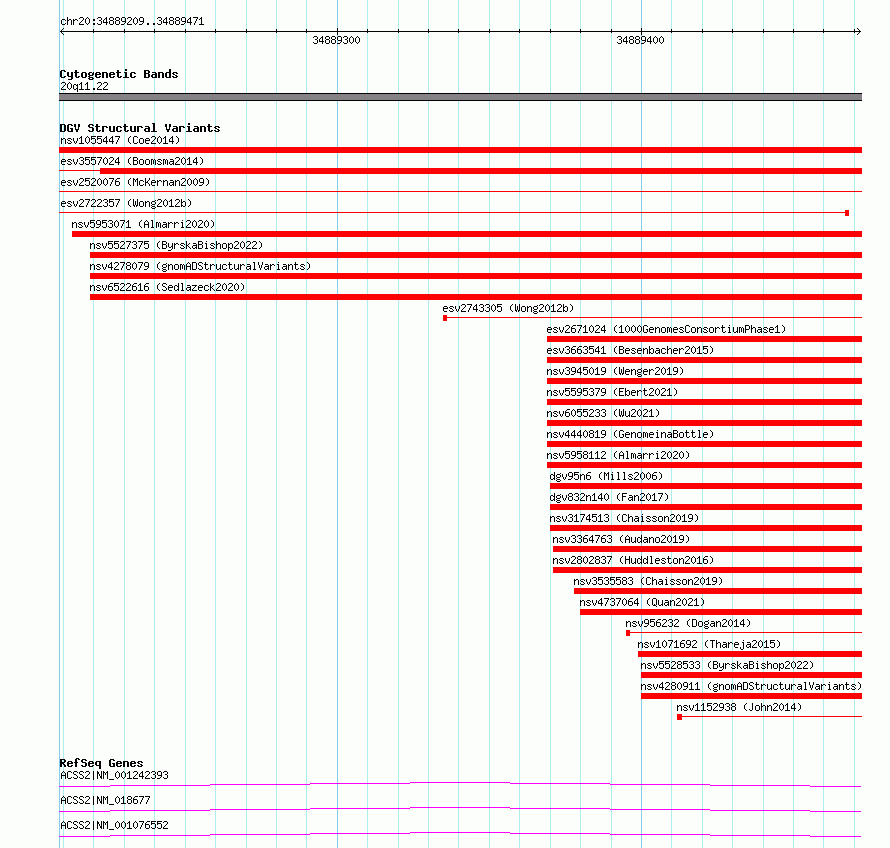 chr20:34889209..34889471

34889300

34889400

Cytogenetic Bands
20q11.22

DGV Structural Variants
nsv1055447 (Coe2014)
esv3557024 (Boomsma2014)
esv2520076 (McKernan2009)
esv2722357 (Wong2012b)
nsv5953071 (Almarri2020)
nsv5527375 (ByrskaBishop2022)
nsv4278079 (gnomADStructuralVariants)
nsv6522616 (Sedlazeck2020)
esv2743305 (Wong2012b)
esv2671024 (1000GenomesConsortiumPhase1)
esv3663541 (Besenbacher2015)
nsv3945019 (Wenger2019)
nsv5595379 (Ebert2021)
nsv6055233 (Wu2021)
nsv4440819 (GenomeinaBottle)
nsv5958112 (Almarri2020)
dgv95n6 (Mills2006)
dgv832n140 (Fan2017)
nsv3174513 (Chaisson2019)
nsv3364763 (Audano2019)
nsv2802837 (Huddleston2016)
nsv3535583 (Chaisson2019)
nsv4737064 (Quan2021)
nsv956232 (Dogan2014)
nsv1071692 (Thareja2015)
nsv5528533 (ByrskaBishop2022)
nsv4280911 (gnomADStructuralVariants)
nsv1152938 (John2014)

RefSeq Genes
ACSS2|NM_001242393
ACSS2|NM_018677
ACSS2|NM_001076552